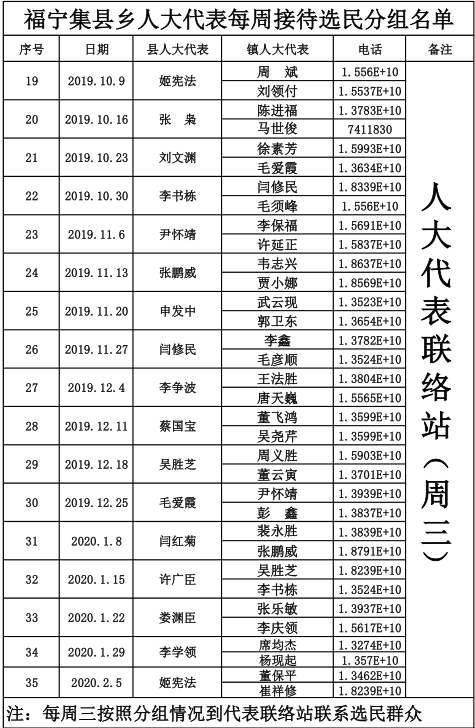 福宁集县乡人大代表每周接待选民分组名单

| 序号 | 日期 | 县人大代表 | 镇人大代表 | 电话 | 备注 |
|---|---|---|---|---|---|
| 19 | 2019.10.9 | 姬宪法 | 周 斌 | 1.556E+10 | 人大代表联络站（周三） |
| | | | 刘领付 | 1.5537E+10 | |
| 20 | 2019.10.16 | 张 枭 | 陈进福 | 1.3783E+10 | |
| | | | 马世俊 | 7411830 | |
| 21 | 2019.10.23 | 刘文渊 | 徐素芳 | 1.5993E+10 | |
| | | | 毛爱霞 | 1.3634E+10 | |
| 22 | 2019.10.30 | 李书栋 | 闫修民 | 1.8339E+10 | |
| | | | 毛须峰 | 1.556E+10 | |
| 23 | 2019.11.6 | 尹怀靖 | 李保福 | 1.5691E+10 | |
| | | | 许延正 | 1.5837E+10 | |
| 24 | 2019.11.13 | 张鹏威 | 韦志兴 | 1.8637E+10 | |
| | | | 贾小娜 | 1.8569E+10 | |
| 25 | 2019.11.20 | 申发中 | 武云现 | 1.3523E+10 | |
| | | | 郭卫东 | 1.3654E+10 | |
| 26 | 2019.11.27 | 闫修民 | 李鑫 | 1.3782E+10 | |
| | | | 毛彦顺 | 1.3524E+10 | |
| 27 | 2019.12.4 | 李争波 | 王法胜 | 1.3804E+10 | |
| | | | 唐天巍 | 1.5565E+10 | |
| 28 | 2019.12.11 | 蔡国宝 | 董飞鸿 | 1.3599E+10 | |
| | | | 吴尧芹 | 1.3599E+10 | |
| 29 | 2019.12.18 | 吴胜芝 | 周义胜 | 1.5903E+10 | |
| | | | 董云寅 | 1.3701E+10 | |
| 30 | 2019.12.25 | 毛爱霞 | 尹怀靖 | 1.3939E+10 | |
| | | | 彭 鑫 | 1.3837E+10 | |
| 31 | 2020.1.8 | 闫红菊 | 裴永胜 | 1.3839E+10 | |
| | | | 张鹏威 | 1.8791E+10 | |
| 32 | 2020.1.15 | 许广臣 | 吴胜芝 | 1.8239E+10 | |
| | | | 李书栋 | 1.3524E+10 | |
| 33 | 2020.1.22 | 娄渊臣 | 张乐敏 | 1.3937E+10 | |
| | | | 李庆领 | 1.5617E+10 | |
| 34 | 2020.1.29 | 李学领 | 席均杰 | 1.3274E+10 | |
| | | | 杨现起 | 1.357E+10 | |
| 35 | 2020.2.5 | 姬宪法 | 董保平 | 1.3462E+10 | |
| | | | 崔祥修 | 1.8239E+10 | |

注：每周三按照分组情况到代表联络站联系选民群众